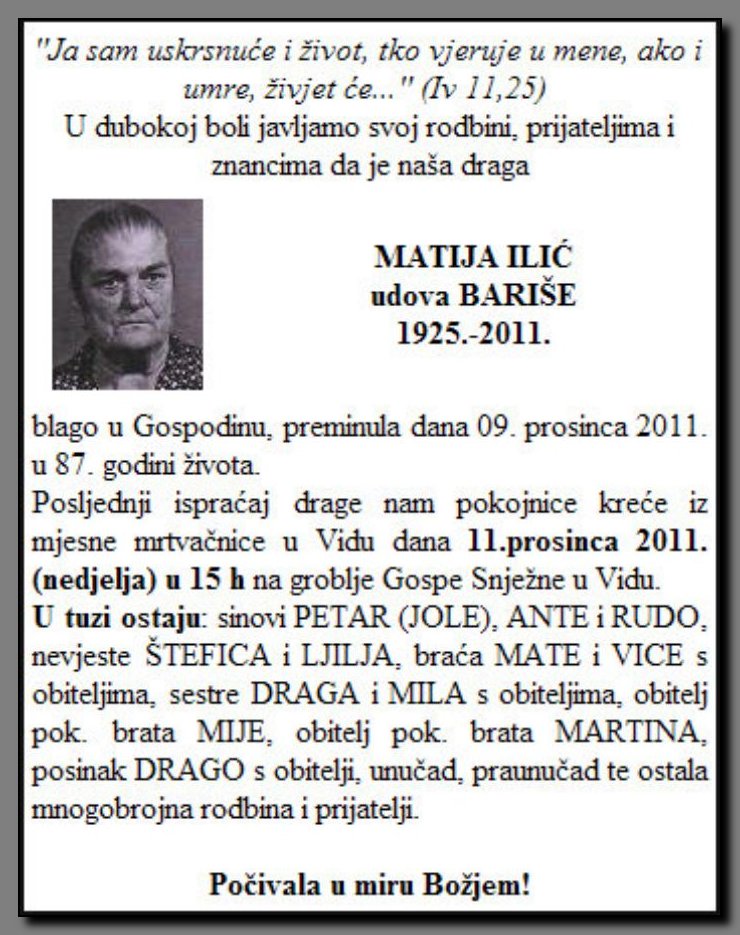 "Ja sam uskrsnuće i život, tko vjeruje u mene, ako i umre, živjet će..." (Iv 11,25)
U dubokoj boli javljamo svoj rodbini, prijateljima i znancima da je naša draga

MATIJA ILIĆ
udova BARIŠE
1925.-2011.

blago u Gospodinu, preminula dana 09. prosinca 2011. u 87. godini života.
Posljednji ispraćaj drage nam pokojnice kreće iz mjesne mrtvačnice u Vidu dana 11.prosinca 2011. (nedjelja) u 15 h na groblje Gospe Snježne u Vidu.
U tuzi ostaju: sinovi PETAR (JOLE), ANTE i RUDO, nevjeste ŠTEFICA i LJILJA, braća MATE i VICE s obiteljima, sestre DRAGA i MILA s obiteljima, obitelj pok. brata MIJE, obitelj pok. brata MARTINA, posinak DRAGO s obitelji, unučad, praunučad te ostala mnogobrojna rodbina i prijatelji.

Počivala u miru Božjem!